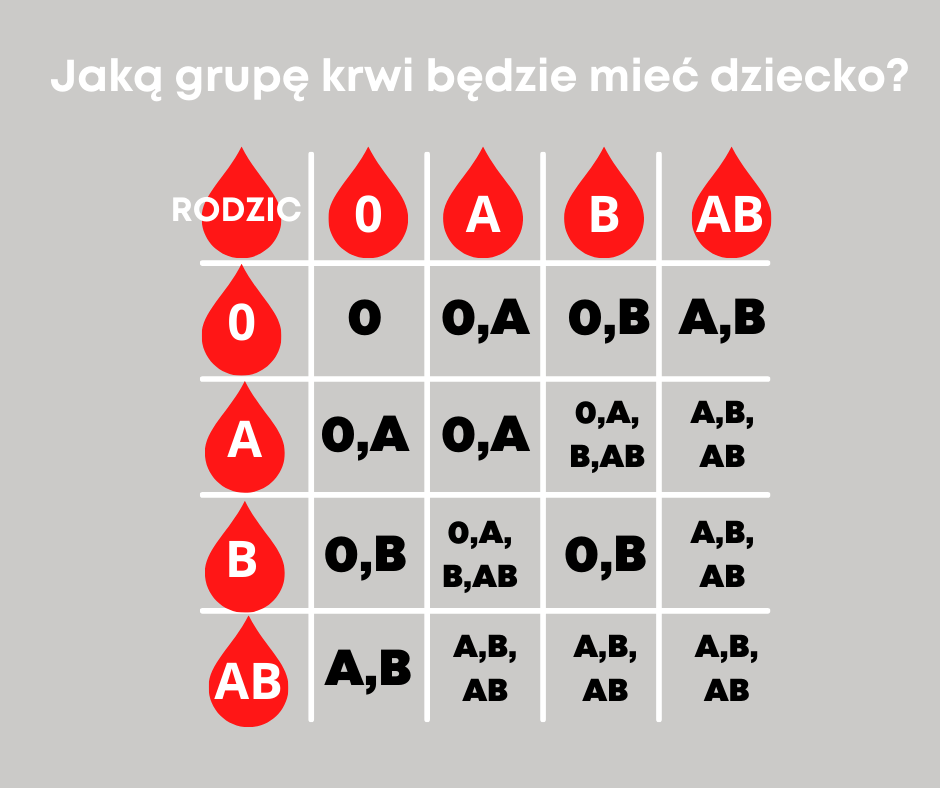 Jaką grupę krwi będzie mieć dziecko?

| RODZIC | 0 | A | B | AB |
|---|---|---|---|---|
| 0 | 0 | 0,A | 0,B | A,B |
| A | 0,A | 0,A | 0,A, B,AB | A,B, AB |
| B | 0,B | 0,A, B,AB | 0,B | A,B, AB |
| AB | A,B | A,B, AB | A,B, AB | A,B, AB |